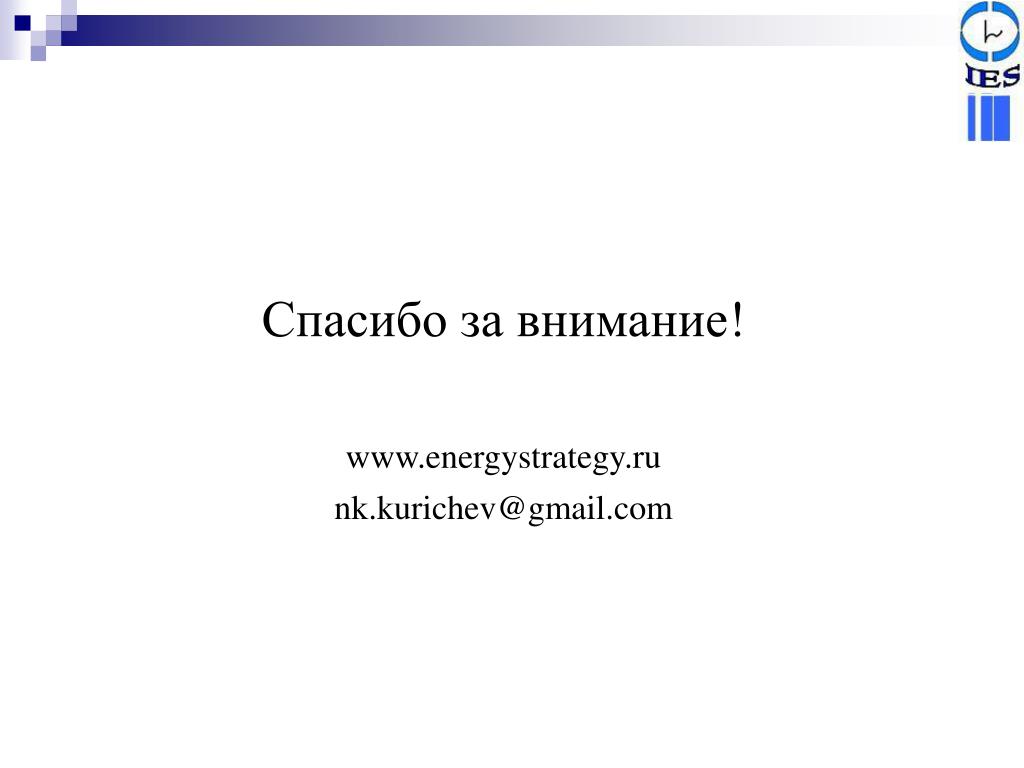 IES

Спасибо за внимание!

www.energystrategy.ru

nk.kurichev@gmail.com